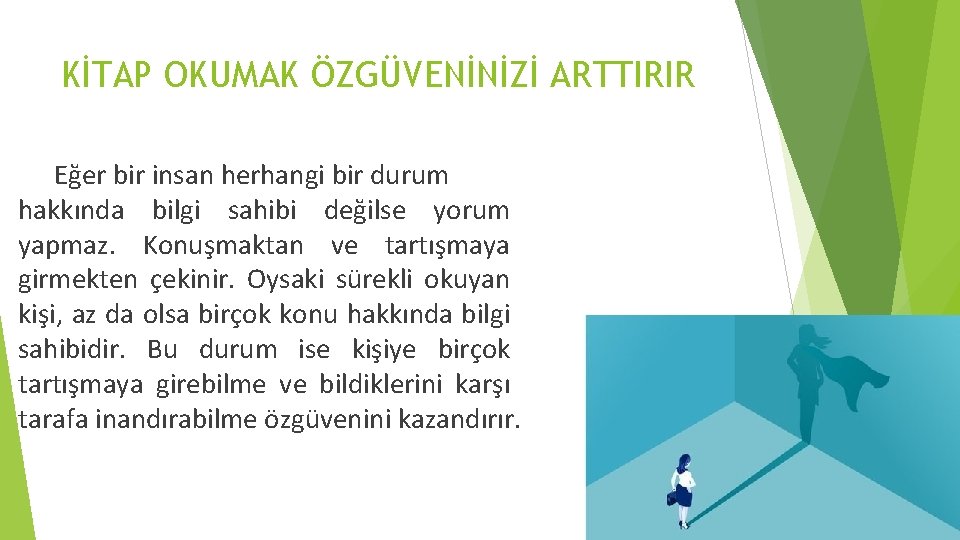 KİTAP OKUMAK ÖZGÜVENİNİZİ ARTTIRIR

Eğer bir insan herhangi bir durum hakkında bilgi sahibi değilse yorum yapmaz. Konuşmaktan ve tartışmaya girmekten çekinir. Oysaki sürekli okuyan kişi, az da olsa birçok konu hakkında bilgi sahibidir. Bu durum ise kişiye birçok tartışmaya girebilme ve bildiklerini karşı tarafa inandırabilme özgüvenini kazandırır.